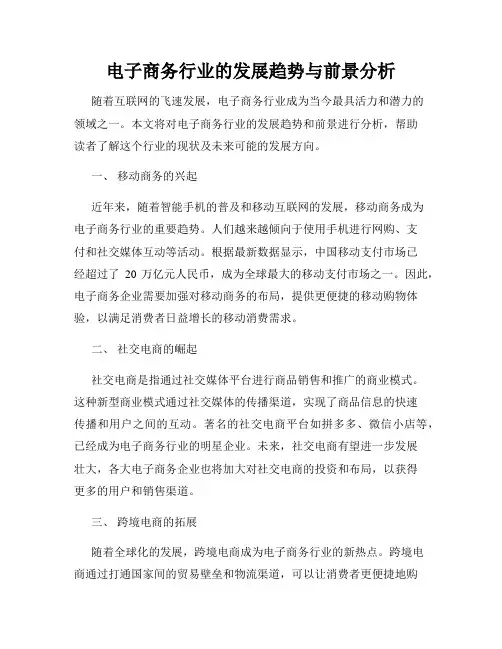 电子商务行业的发展趋势与前景分析

随着互联网的飞速发展，电子商务行业成为当今最具活力和潜力的领域之一。本文将对电子商务行业的发展趋势和前景进行分析，帮助读者了解这个行业的现状及未来可能的发展方向。

一、 移动商务的兴起

近年来，随着智能手机的普及和移动互联网的发展，移动商务成为电子商务行业的重要趋势。人们越来越倾向于使用手机进行网购、支付和社交媒体互动等活动。根据最新数据显示，中国移动支付市场已经超过了 20 万亿元人民币，成为全球最大的移动支付市场之一。因此，电子商务企业需要加强对移动商务的布局，提供更便捷的移动购物体验，以满足消费者日益增长的移动消费需求。

二、 社交电商的崛起

社交电商是指通过社交媒体平台进行商品销售和推广的商业模式。这种新型商业模式通过社交媒体的传播渠道，实现了商品信息的快速传播和用户之间的互动。著名的社交电商平台如拼多多、微信小店等，已经成为电子商务行业的明星企业。未来，社交电商有望进一步发展壮大，各大电子商务企业也将加大对社交电商的投资和布局，以获得更多的用户和销售渠道。

三、 跨境电商的拓展

随着全球化的发展，跨境电商成为电子商务行业的新热点。跨境电商通过打通国家间的贸易壁垒和物流渠道，可以让消费者更便捷地购